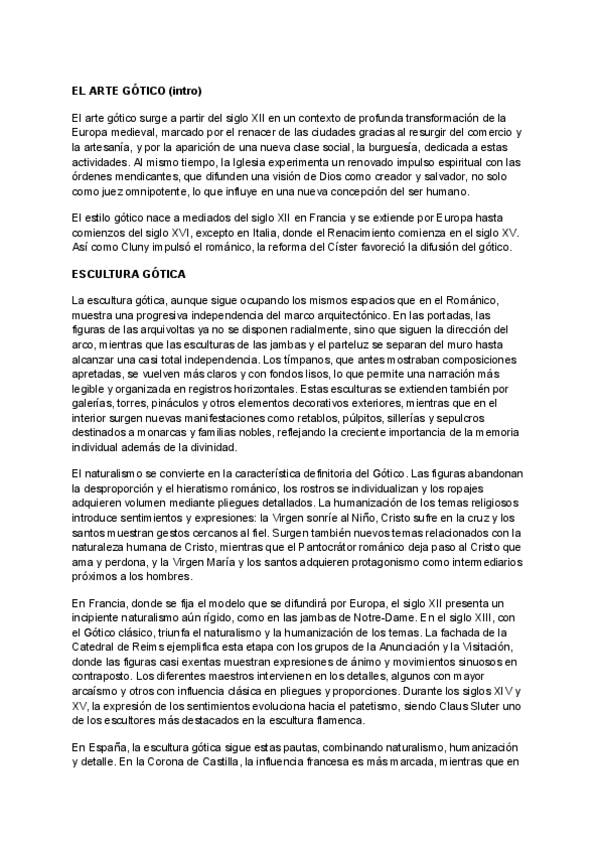 EL ARTE GÓTICO (intro)

El arte gótico surge a partir del siglo XII en un contexto de profunda transformación de la Europa medieval, marcado por el renacer de las ciudades gracias al resurgir del comercio y la artesanía, y por la aparición de una nueva clase social, la burguesía, dedicada a estas actividades. Al mismo tiempo, la Iglesia experimenta un renovado impulso espiritual con las órdenes mendicantes, que difunden una visión de Dios como creador y salvador, no solo como juez omnipotente, lo que influye en una nueva concepción del ser humano.

El estilo gótico nace a mediados del siglo XII en Francia y se extiende por Europa hasta comienzos del siglo XVI, excepto en Italia, donde el Renacimiento comienza en el siglo XV. Así como Cluny impulsó el románico, la reforma del Císter favoreció la difusión del gótico.

ESCULTURA GÓTICA

La escultura gótica, aunque sigue ocupando los mismos espacios que en el Románico, muestra una progresiva independencia del marco arquitectónico. En las portadas, las figuras de las arquivoltas ya no se disponen radialmente, sino que siguen la dirección del arco, mientras que las esculturas de las jambas y el parteluz se separan del muro hasta alcanzar una casi total independencia. Los tímpanos, que antes mostraban composiciones apretadas, se vuelven más claros y con fondos lisos, lo que permite una narración más legible y organizada en registros horizontales. Estas esculturas se extienden también por galerías, torres, pináculos y otros elementos decorativos exteriores, mientras que en el interior surgen nuevas manifestaciones como retablos, púlpitos, sillerías y sepulcros destinados a monarcas y familias nobles, reflejando la creciente importancia de la memoria individual además de la divinidad.

El naturalismo se convierte en la característica definitoria del Gótico. Las figuras abandonan la desproporción y el hieratismo románico, los rostros se individualizan y los ropajes adquieren volumen mediante pliegues detallados. La humanización de los temas religiosos introduce sentimientos y expresiones: la Virgen sonríe al Niño, Cristo sufre en la cruz y los santos muestran gestos cercanos al fiel. Surgen también nuevos temas relacionados con la naturaleza humana de Cristo, mientras que el Pantocrátor románico deja paso al Cristo que ama y perdona, y la Virgen María y los santos adquieren protagonismo como intermediarios próximos a los hombres.

En Francia, donde se fija el modelo que se difundirá por Europa, el siglo XII presenta un incipiente naturalismo aún rígido, como en las jambas de Notre-Dame. En el siglo XIII, con el Gótico clásico, triunfa el naturalismo y la humanización de los temas. La fachada de la Catedral de Reims ejemplifica esta etapa con los grupos de la Anunciación y la Visitación, donde las figuras casi exentas muestran expresiones de ánimo y movimientos sinuosos en contraposto. Los diferentes maestros intervienen en los detalles, algunos con mayor arcaísmo y otros con influencia clásica en pliegues y proporciones. Durante los siglos XIV y XV, la expresión de los sentimientos evoluciona hacia el patetismo, siendo Claus Sluter uno de los escultores más destacados en la escultura flamenca.

En España, la escultura gótica sigue estas pautas, combinando naturalismo, humanización y detalle. En la Corona de Castilla, la influencia francesa es más marcada, mientras que en